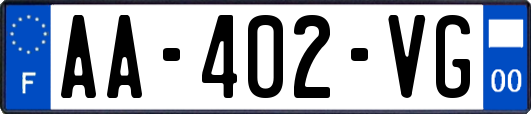 F
AA-402-VG
00